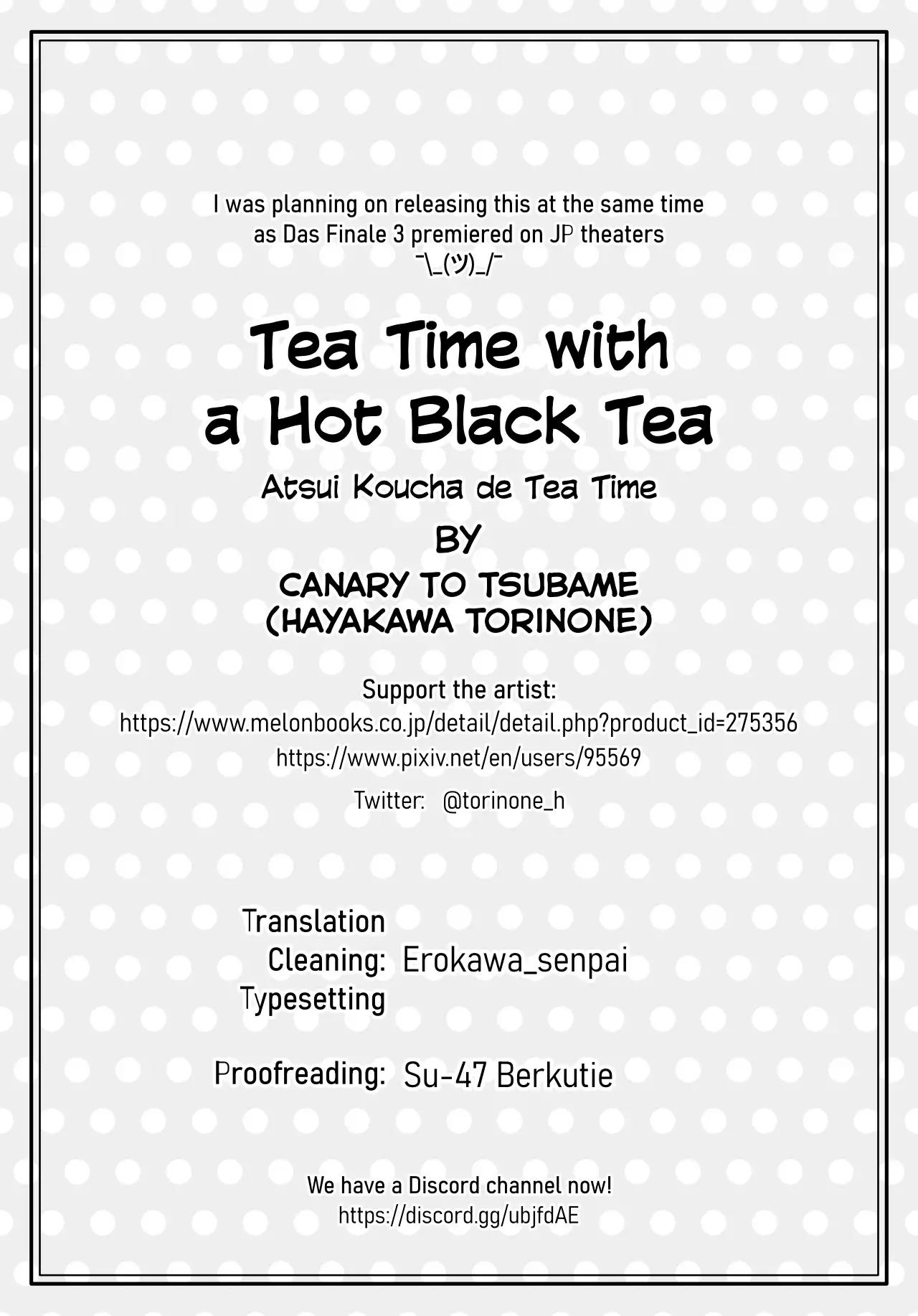 I was planning on releasing this at the same time as Das Finale 3 premiered on JP theaters
¯\_(ツ)_/¯

Tea Time with a Hot Black Tea

Atsui Koucha de Tea Time

BY

CANARY TO TSUBAME (HAYAKAWA TORINONE)

Support the artist:
https://www.melonbooks.co.jp/detail/detail.php?product_id=275356
https://www.pixiv.net/en/users/95569
Twitter: @torinone_h

Translation
Cleaning: Erokawa_senpai
Typesetting

Proofreading: Su-47 Berkutie

We have a Discord channel now!
https://discord.gg/ubjfdAE